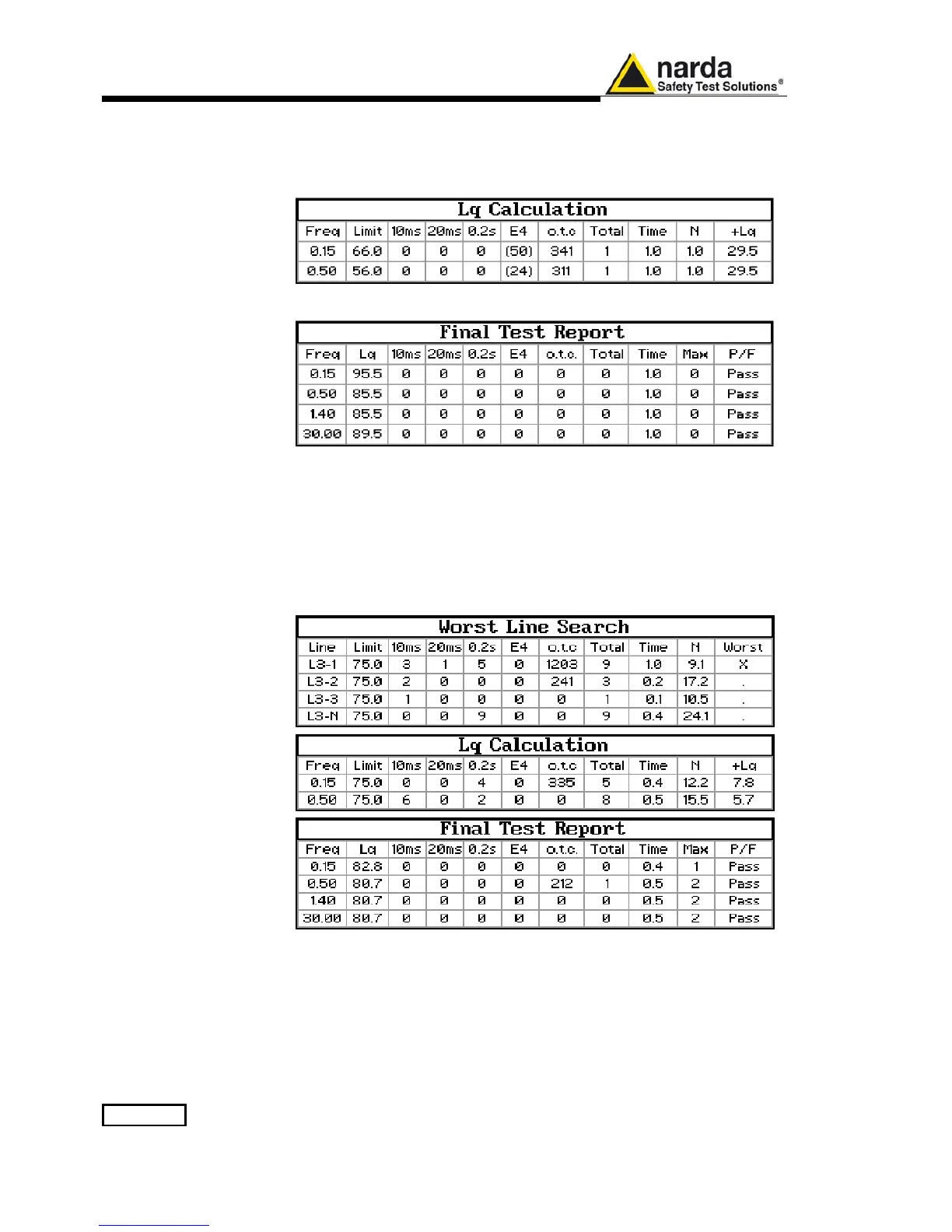 narda
Safety Test Solutions®

Lq Calculation

| Freq | Limit | 10ms | 20ms | 0.2s | E4 | o.t.c | Total | Time | N | +Lq |
|---|---|---|---|---|---|---|---|---|---|---|
| 0.15 | 66.0 | 0 | 0 | 0 | (50) | 341 | 1 | 1.0 | 1.0 | 29.5 |
| 0.50 | 56.0 | 0 | 0 | 0 | (24) | 311 | 1 | 1.0 | 1.0 | 29.5 |

Final Test Report

| Freq | Lq | 10ms | 20ms | 0.2s | E4 | o.t.c. | Total | Time | Max | P/F |
|---|---|---|---|---|---|---|---|---|---|---|
| 0.15 | 95.5 | 0 | 0 | 0 | 0 | 0 | 0 | 1.0 | 0 | Pass |
| 0.50 | 85.5 | 0 | 0 | 0 | 0 | 0 | 0 | 1.0 | 0 | Pass |
| 1.40 | 85.5 | 0 | 0 | 0 | 0 | 0 | 0 | 1.0 | 0 | Pass |
| 30.00 | 89.5 | 0 | 0 | 0 | 0 | 0 | 0 | 1.0 | 0 | Pass |

Worst Line Search

| Line | Limit | 10ms | 20ms | 0.2s | E4 | o.t.c | Total | Time | N | Worst |
|---|---|---|---|---|---|---|---|---|---|---|
| L3-1 | 75.0 | 3 | 1 | 5 | 0 | 1203 | 9 | 1.0 | 9.1 | X |
| L3-2 | 75.0 | 2 | 0 | 0 | 0 | 241 | 3 | 0.2 | 17.2 | . |
| L3-3 | 75.0 | 1 | 0 | 0 | 0 | 0 | 1 | 0.1 | 10.5 | . |
| L3-N | 75.0 | 0 | 0 | 9 | 0 | 0 | 9 | 0.4 | 24.1 | . |

Lq Calculation

| Freq | Limit | 10ms | 20ms | 0.2s | E4 | o.t.c | Total | Time | N | +Lq |
|---|---|---|---|---|---|---|---|---|---|---|
| 0.15 | 75.0 | 0 | 0 | 4 | 0 | 335 | 5 | 0.4 | 12.2 | 7.8 |
| 0.50 | 75.0 | 6 | 0 | 2 | 0 | 0 | 8 | 0.5 | 15.5 | 5.7 |

Final Test Report

| Freq | Lq | 10ms | 20ms | 0.2s | E4 | o.t.c. | Total | Time | Max | P/F |
|---|---|---|---|---|---|---|---|---|---|---|
| 0.15 | 82.8 | 0 | 0 | 0 | 0 | 0 | 0 | 0.4 | 1 | Pass |
| 0.50 | 80.7 | 0 | 0 | 0 | 0 | 212 | 1 | 0.5 | 2 | Pass |
| 1.40 | 80.7 | 0 | 0 | 0 | 0 | 0 | 0 | 0.5 | 2 | Pass |
| 30.00 | 80.7 | 0 | 0 | 0 | 0 | 0 | 0 | 0.5 | 2 | Pass |